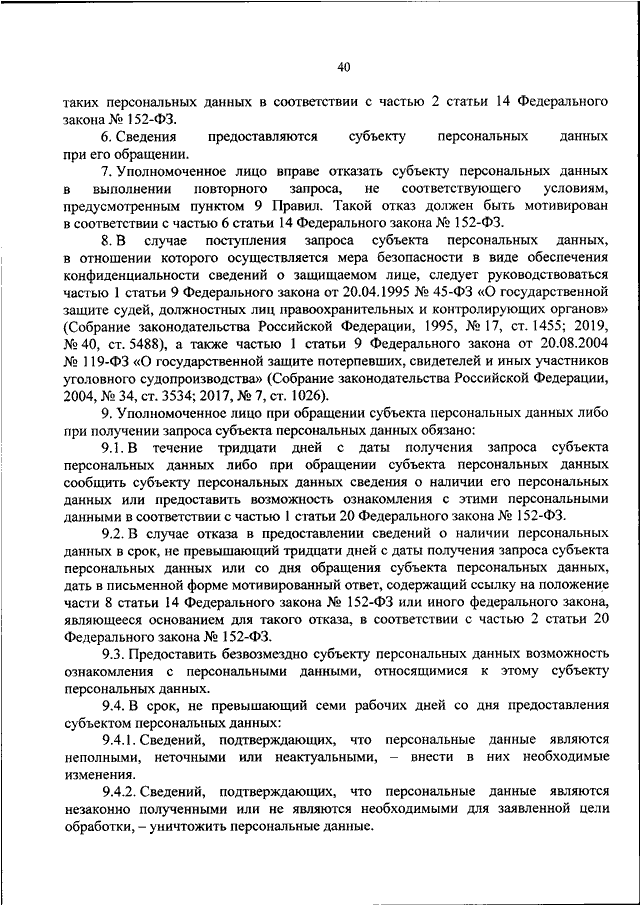 40

таких персональных данных в соответствии с частью 2 статьи 14 Федерального закона № 152-ФЗ.

6. Сведения предоставляются субъекту персональных данных при его обращении.

7. Уполномоченное лицо вправе отказать субъекту персональных данных в выполнении повторного запроса, не соответствующего условиям, предусмотренным пунктом 9 Правил. Такой отказ должен быть мотивирован в соответствии с частью 6 статьи 14 Федерального закона № 152-ФЗ.

8. В случае поступления запроса субъекта персональных данных, в отношении которого осуществляется мера безопасности в виде обеспечения конфиденциальности сведений о защищаемом лице, следует руководствоваться частью 1 статьи 9 Федерального закона от 20.04.1995 № 45-ФЗ «О государственной защите судей, должностных лиц правоохранительных и контролирующих органов» (Собрание законодательства Российской Федерации, 1995, № 17, ст. 1455; 2019, № 40, ст. 5488), а также частью 1 статьи 9 Федерального закона от 20.08.2004 № 119-ФЗ «О государственной защите потерпевших, свидетелей и иных участников уголовного судопроизводства» (Собрание законодательства Российской Федерации, 2004, № 34, ст. 3534; 2017, № 7, ст. 1026).

9. Уполномоченное лицо при обращении субъекта персональных данных либо при получении запроса субъекта персональных данных обязано:

9.1. В течение тридцати дней с даты получения запроса субъекта персональных данных либо при обращении субъекта персональных данных сообщить субъекту персональных данных сведения о наличии его персональных данных или предоставить возможность ознакомления с этими персональными данными в соответствии с частью 1 статьи 20 Федерального закона № 152-ФЗ.

9.2. В случае отказа в предоставлении сведений о наличии персональных данных в срок, не превышающий тридцати дней с даты получения запроса субъекта персональных данных или со дня обращения субъекта персональных данных, дать в письменной форме мотивированный ответ, содержащий ссылку на положение части 8 статьи 14 Федерального закона № 152-ФЗ или иного федерального закона, являющееся основанием для такого отказа, в соответствии с частью 2 статьи 20 Федерального закона № 152-ФЗ.

9.3. Предоставить безвозмездно субъекту персональных данных возможность ознакомления с персональными данными, относящимися к этому субъекту персональных данных.

9.4. В срок, не превышающий семи рабочих дней со дня предоставления субъектом персональных данных:

9.4.1. Сведений, подтверждающих, что персональные данные являются неполными, неточными или неактуальными, – внести в них необходимые изменения.

9.4.2. Сведений, подтверждающих, что персональные данные являются незаконно полученными или не являются необходимыми для заявленной цели обработки, – уничтожить персональные данные.